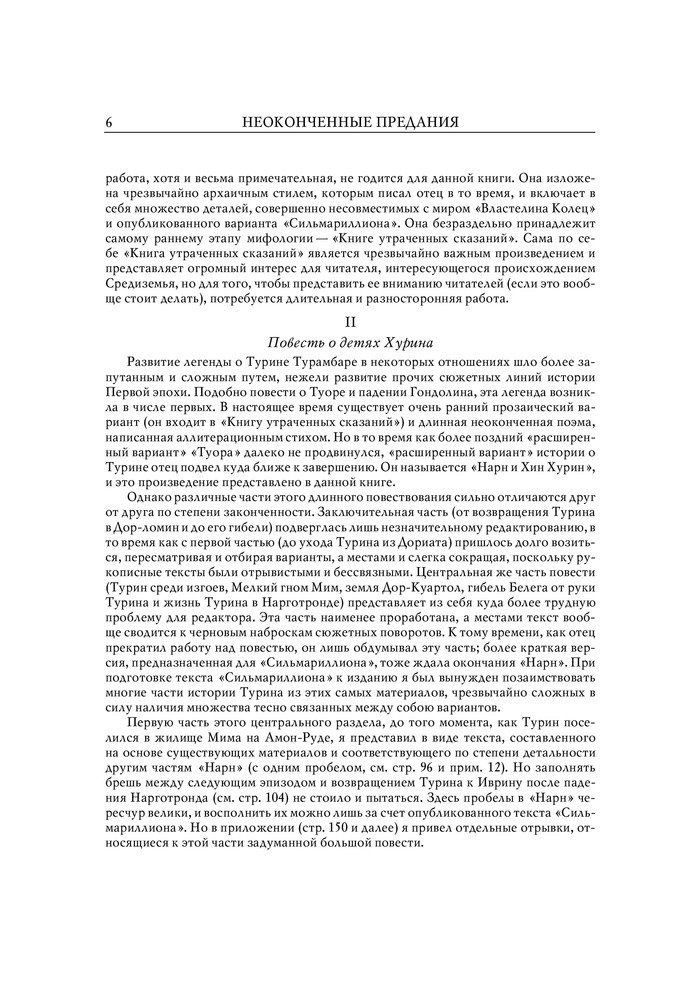 6 НЕОКОНЧЕННЫЕ ПРЕДАНИЯ

работа, хотя и весьма примечательная, не годится для данной книги. Она изложена чрезвычайно архаичным стилем, которым писал отец в то время, и включает в себя множество деталей, совершенно несовместимых с миром «Властелина Колец» и опубликованного варианта «Сильмариллиона». Она безраздельно принадлежит самому раннему этапу мифологии — «Книге утраченных сказаний». Сама по себе «Книга утраченных сказаний» является чрезвычайно важным произведением и представляет огромный интерес для читателя, интересующегося происхождением Средиземья, но для того, чтобы представить ее вниманию читателей (если это вообще стоит делать), потребуется длительная и разносторонняя работа.

II

Повесть о детях Хурина

Развитие легенды о Турине Турамбаре в некоторых отношениях шло более запутанным и сложным путем, нежели развитие прочих сюжетных линий истории Первой эпохи. Подобно повести о Туоре и падении Гондолина, эта легенда возникла в числе первых. В настоящее время существует очень ранний прозаический вариант (он входит в «Книгу утраченных сказаний») и длинная неоконченная поэма, написанная аллитерационным стихом. Но в то время как более поздний «расширенный вариант» «Туора» далеко не продвинулся, «расширенный вариант» истории о Турине отец подвел куда ближе к завершению. Он называется «Нарн и Хин Хурин», и это произведение представлено в данной книге.

Однако различные части этого длинного повествования сильно отличаются друг от друга по степени законченности. Заключительная часть (от возвращения Турина в Дор-ломин и до его гибели) подверглась лишь незначительному редактированию, в то время как с первой частью (до ухода Турина из Дориата) пришлось долго возиться, пересматривая и отбирая варианты, а местами и слегка сокращая, поскольку рукописные тексты были отрывистыми и бессвязными. Центральная же часть повести (Турин среди изгоев, Мелкий гном Мим, земля Дор-Куартол, гибель Белега от руки Турина и жизнь Турина в Нарготронде) представляет из себя куда более трудную проблему для редактора. Эта часть наименее проработана, а местами текст вообще сводится к черновым наброскам сюжетных поворотов. К тому времени, как отец прекратил работу над повестью, он лишь обдумывал эту часть; более краткая версия, предназначенная для «Сильмариллиона», тоже ждала окончания «Нарн». При подготовке текста «Сильмариллиона» к изданию я был вынужден позаимствовать многие части истории Турина из этих самых материалов, чрезвычайно сложных в силу наличия множества тесно связанных между собою вариантов.

Первую часть этого центрального раздела, до того момента, как Турин поселился в жилище Мима на Амон-Руде, я представил в виде текста, составленного на основе существующих материалов и соответствующего по степени детальности другим частям «Нарн» (с одним пробелом, см. стр. 96 и прим. 12). Но заполнять брешь между следующим эпизодом и возвращением Турина к Иврину после падения Нарготронда (см. стр. 104) не стоило и пытаться. Здесь пробелы в «Нарн» чересчур велики, и восполнить их можно лишь за счет опубликованного текста «Сильмариллиона». Но в приложении (стр. 150 и далее) я привел отдельные отрывки, относящиеся к этой части задуманной большой повести.